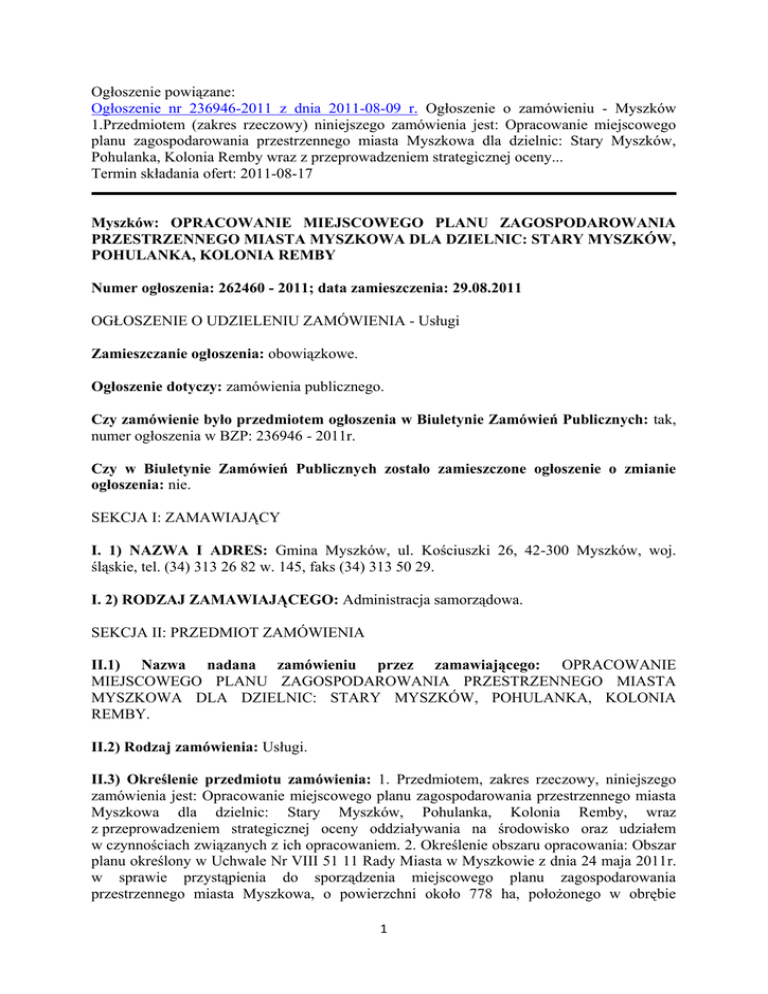 Ogłoszenie powiązane:
Ogłoszenie nr 236946-2011 z dnia 2011-08-09 r. Ogłoszenie o zamówieniu - Myszków 1.Przedmiotem (zakres rzeczowy) niniejszego zamówienia jest: Opracowanie miejscowego planu zagospodarowania przestrzennego miasta Myszkowa dla dzielnic: Stary Myszków, Pohulanka, Kolonia Remby wraz z przeprowadzeniem strategicznej oceny...
Termin składania ofert: 2011-08-17

Myszków: OPRACOWANIE MIEJSCOWEGO PLANU ZAGOSPODAROWANIA PRZESTRZENNEGO MIASTA MYSZKOWA DLA DZIELNIC: STARY MYSZKÓW, POHULANKA, KOLONIA REMBY

Numer ogłoszenia: 262460 - 2011; data zamieszczenia: 29.08.2011

OGŁOSZENIE O UDZIELENIU ZAMÓWIENIA - Usługi

Zamieszczanie ogłoszenia: obowiązkowe.

Ogłoszenie dotyczy: zamówienia publicznego.

Czy zamówienie było przedmiotem ogłoszenia w Biuletynie Zamówień Publicznych: tak, numer ogłoszenia w BZP: 236946 - 2011r.

Czy w Biuletynie Zamówień Publicznych zostało zamieszczone ogłoszenie o zmianie ogłoszenia: nie.

SEKCJA I: ZAMAWIAJĄCY

I. 1) NAZWA I ADRES: Gmina Myszków, ul. Kościuszki 26, 42-300 Myszków, woj. śląskie, tel. (34) 313 26 82 w. 145, faks (34) 313 50 29.

I. 2) RODZAJ ZAMAWIAJĄCEGO: Administracja samorządowa.

SEKCJA II: PRZEDMIOT ZAMÓWIENIA

II.1) Nazwa nadana zamówieniu przez zamawiającego: OPRACOWANIE MIEJSCOWEGO PLANU ZAGOSPODAROWANIA PRZESTRZENNEGO MIASTA MYSZKOWA DLA DZIELNIC: STARY MYSZKÓW, POHULANKA, KOLONIA REMBY.

II.2) Rodzaj zamówienia: Usługi.

II.3) Określenie przedmiotu zamówienia: 1. Przedmiotem, zakres rzeczowy, niniejszego zamówienia jest: Opracowanie miejscowego planu zagospodarowania przestrzennego miasta Myszkowa dla dzielnic: Stary Myszków, Pohulanka, Kolonia Remby, wraz z przeprowadzeniem strategicznej oceny oddziaływania na środowisko oraz udziałem w czynnościach związanych z ich opracowaniem. 2. Określenie obszaru opracowania: Obszar planu określony w Uchwale Nr VIII 51 11 Rady Miasta w Myszkowie z dnia 24 maja 2011r. w sprawie przystąpienia do sporządzenia miejscowego planu zagospodarowania przestrzennego miasta Myszkowa, o powierzchni około 778 ha, położonego w obrębie

1